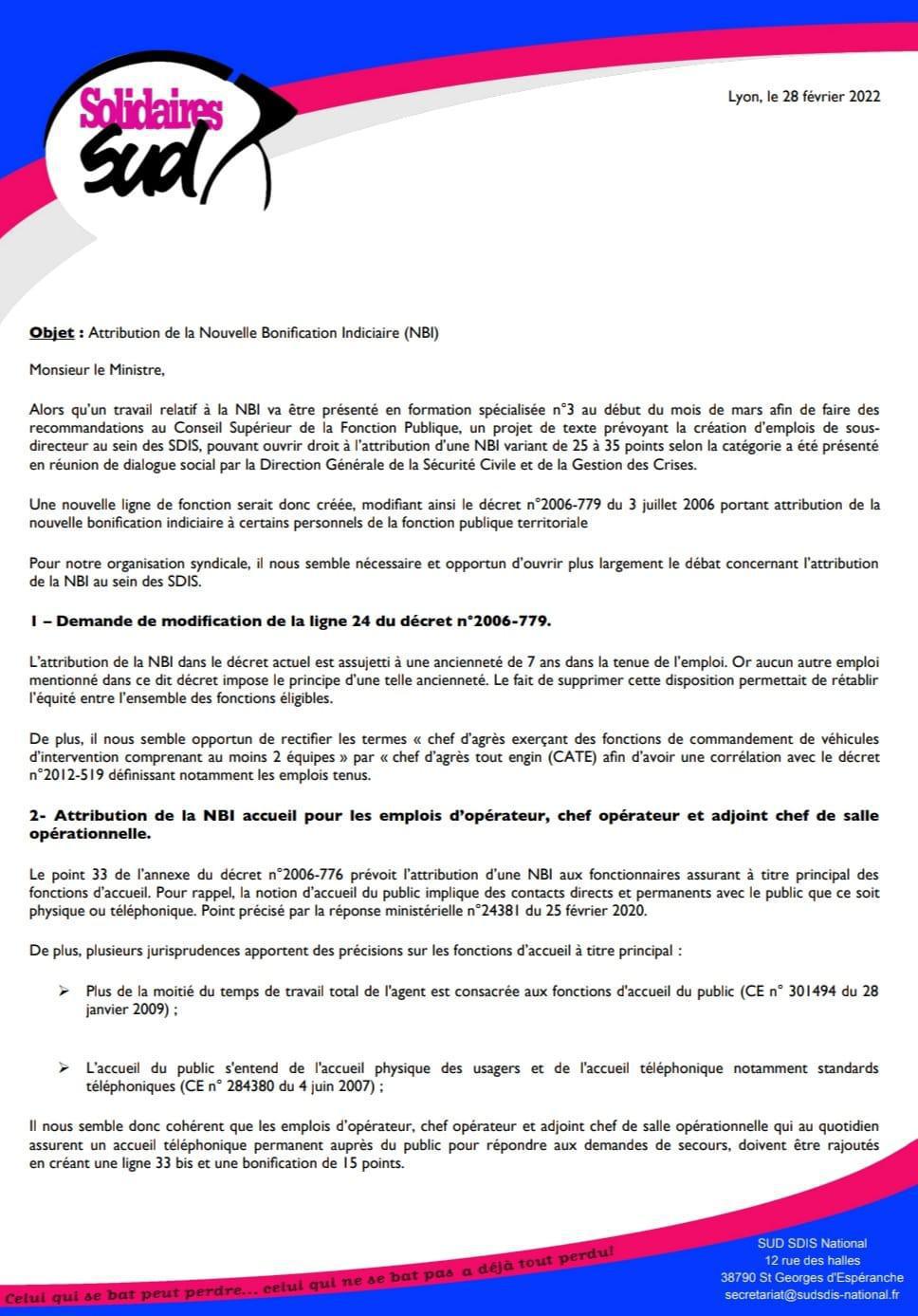 Solidaires
Sud

Lyon, le 28 février 2022

Objet : Attribution de la Nouvelle Bonification Indiciaire (NBI)

Monsieur le Ministre,

Alors qu'un travail relatif à la NBI va être présenté en formation spécialisée n°3 au début du mois de mars afin de faire des recommandations au Conseil Supérieur de la Fonction Publique, un projet de texte prévoyant la création d'emplois de sous-directeur au sein des SDIS, pouvant ouvrir droit à l'attribution d'une NBI variant de 25 à 35 points selon la catégorie a été présenté en réunion de dialogue social par la Direction Générale de la Sécurité Civile et de la Gestion des Crises.

Une nouvelle ligne de fonction serait donc créée, modifiant ainsi le décret n°2006-779 du 3 juillet 2006 portant attribution de la nouvelle bonification indiciaire à certains personnels de la fonction publique territoriale

Pour notre organisation syndicale, il nous semble nécessaire et opportun d'ouvrir plus largement le débat concernant l'attribution de la NBI au sein des SDIS.

I – Demande de modification de la ligne 24 du décret n°2006-779.

L'attribution de la NBI dans le décret actuel est assujetti à une ancienneté de 7 ans dans la tenue de l'emploi. Or aucun autre emploi mentionné dans ce dit décret impose le principe d'une telle ancienneté. Le fait de supprimer cette disposition permettait de rétablir l'équité entre l'ensemble des fonctions éligibles.

De plus, il nous semble opportun de rectifier les termes « chef d'agrès exerçant des fonctions de commandement de véhicules d'intervention comprenant au moins 2 équipes » par « chef d'agrès tout engin (CATE) afin d'avoir une corrélation avec le décret n°2012-519 définissant notamment les emplois tenus.

2- Attribution de la NBI accueil pour les emplois d'opérateur, chef opérateur et adjoint chef de salle opérationnelle.

Le point 33 de l'annexe du décret n°2006-776 prévoit l'attribution d'une NBI aux fonctionnaires assurant à titre principal des fonctions d'accueil. Pour rappel, la notion d'accueil du public implique des contacts directs et permanents avec le public que ce soit physique ou téléphonique. Point précisé par la réponse ministérielle n°24381 du 25 février 2020.

De plus, plusieurs jurisprudences apportent des précisions sur les fonctions d'accueil à titre principal :

➢ Plus de la moitié du temps de travail total de l'agent est consacrée aux fonctions d'accueil du public (CE n° 301494 du 28 janvier 2009) ;

➢ L'accueil du public s'entend de l'accueil physique des usagers et de l'accueil téléphonique notamment standards téléphoniques (CE n° 284380 du 4 juin 2007) ;

Il nous semble donc cohérent que les emplois d'opérateur, chef opérateur et adjoint chef de salle opérationnelle qui au quotidien assurent un accueil téléphonique permanent auprès du public pour répondre aux demandes de secours, doivent être rajoutés en créant une ligne 33 bis et une bonification de 15 points.

Celui qui se bat peut perdre... celui qui ne se bat pas a déjà tout perdu!

SUD SDIS National
12 rue des halles
38790 St Georges d'Espéranche
secretariat@sudsdis-national.fr